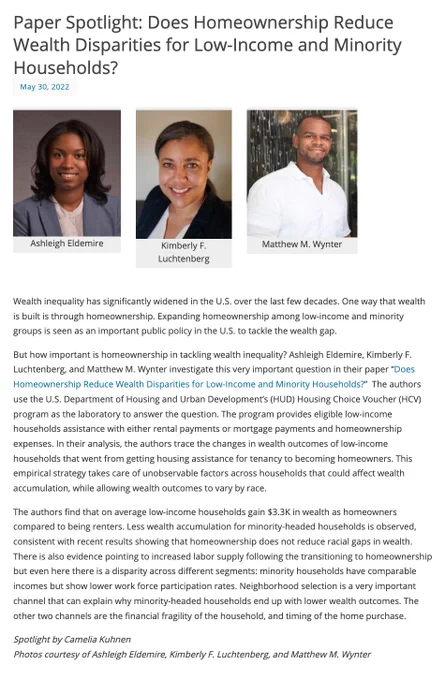 Paper Spotlight: Does Homeownership Reduce Wealth Disparities for Low-Income and Minority Households?

May 30, 2022

Ashleigh Eldemire

Kimberly F. Luchtenberg

Matthew M. Wynter

Wealth inequality has significantly widened in the U.S. over the last few decades. One way that wealth is built is through homeownership. Expanding homeownership among low-income and minority groups is seen as an important public policy in the U.S. to tackle the wealth gap.

But how important is homeownership in tackling wealth inequality? Ashleigh Eldemire, Kimberly F. Luchtenberg, and Matthew M. Wynter investigate this very important question in their paper "Does Homeownership Reduce Wealth Disparities for Low-Income and Minority Households?" The authors use the U.S. Department of Housing and Urban Development's (HUD) Housing Choice Voucher (HCV) program as the laboratory to answer the question. The program provides eligible low-income households assistance with either rental payments or mortgage payments and homeownership expenses. In their analysis, the authors trace the changes in wealth outcomes of low-income households that went from getting housing assistance for tenancy to becoming homeowners. This empirical strategy takes care of unobservable factors across households that could affect wealth accumulation, while allowing wealth outcomes to vary by race.

The authors find that on average low-income households gain $3.3K in wealth as homeowners compared to being renters. Less wealth accumulation for minority-headed households is observed, consistent with recent results showing that homeownership does not reduce racial gaps in wealth. There is also evidence pointing to increased labor supply following the transitioning to homeownership but even here there is a disparity across different segments: minority households have comparable incomes but show lower work force participation rates. Neighborhood selection is a very important channel that can explain why minority-headed households end up with lower wealth outcomes. The other two channels are the financial fragility of the household, and timing of the home purchase.

Spotlight by Camelia Kuhnen
Photos courtesy of Ashleigh Eldemire, Kimberly F. Luchtenberg, and Matthew M. Wynter